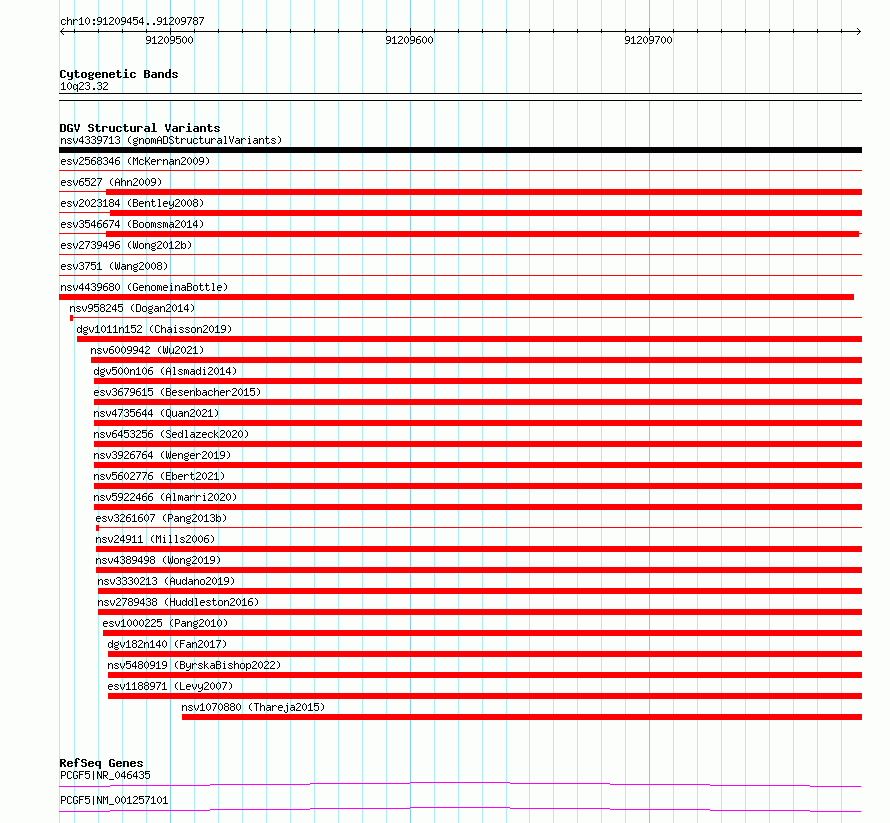 chr10:91209454..91209787

91209500

91209600

91209700

Cytogenetic Bands
10q23.32

DGV Structural Variants
nsv4339713 (gnomADStructuralVariants)
esv2568346 (McKernan2009)
esv6527 (Ahn2009)
esv2023184 (Bentley2008)
esv3546674 (Boomsma2014)
esv2739496 (Wong2012b)
esv3751 (Wang2008)
nsv4439680 (GenomeinaBottle)
nsv958245 (Dogan2014)
dgv1011n152 (Chaisson2019)
nsv6009942 (Wu2021)
dgv500n106 (Alsmadi2014)
esv3679615 (Besenbacher2015)
nsv4735644 (Quan2021)
nsv6453256 (Sedlazeck2020)
nsv3926764 (Wenger2019)
nsv5602776 (Ebert2021)
nsv5922466 (Almarri2020)
esv3261607 (Pang2013b)
nsv24911 (Mills2006)
nsv4389498 (Wong2019)
nsv3330213 (Audano2019)
nsv2789438 (Huddleston2016)
esv1000225 (Pang2010)
dgv182n140 (Fan2017)
nsv5480919 (ByrskaBishop2022)
esv1188971 (Levy2007)
nsv1070880 (Thareja2015)

RefSeq Genes
PCGF5|NR_046435
PCGF5|NM_001257101